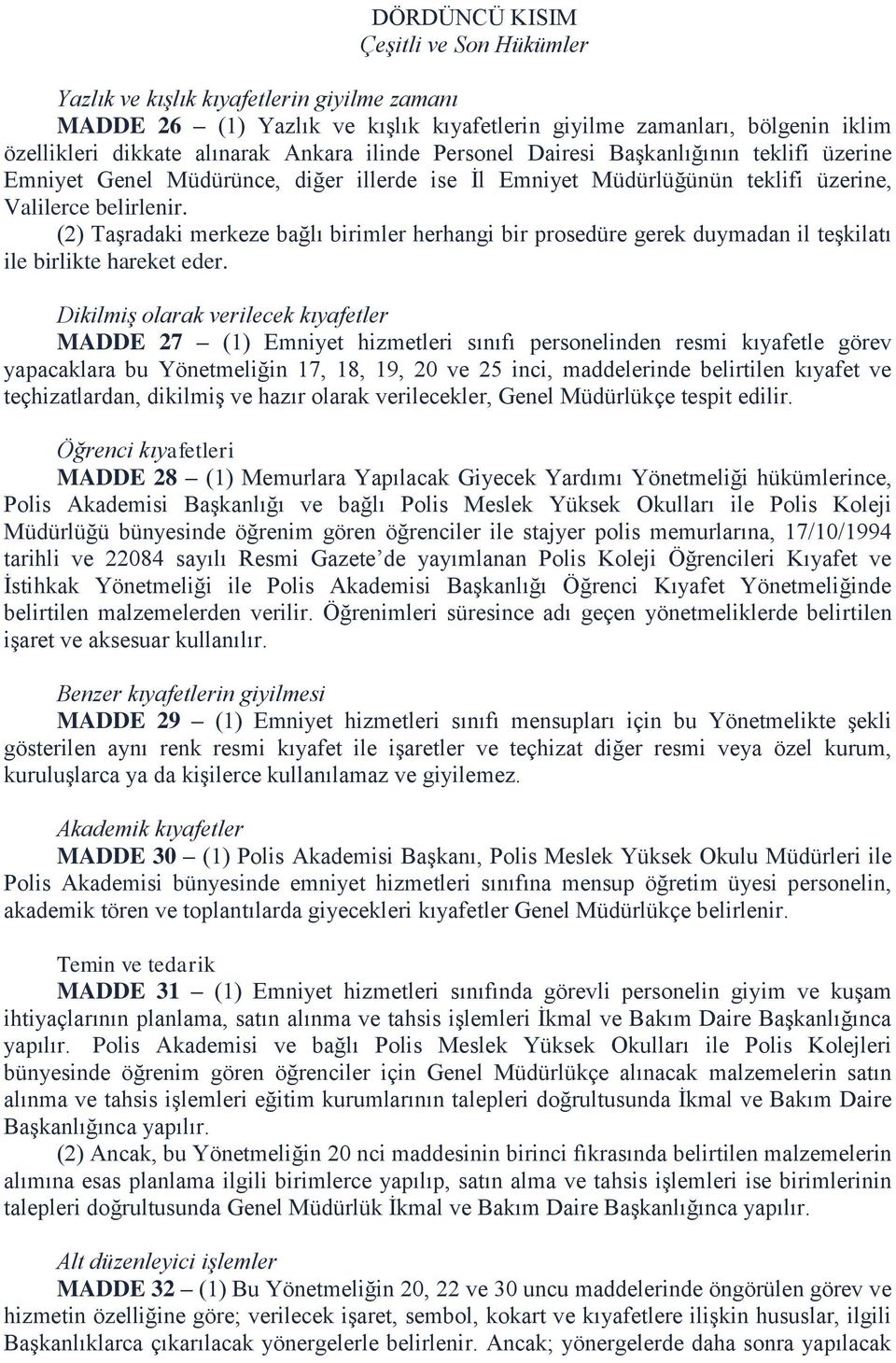 DÖRDÜNCÜ KISIM
Çeşitli ve Son Hükümler

Yazlık ve kışlık kıyafetlerin giyilme zamanı
MADDE 26 – (1) Yazlık ve kışlık kıyafetlerin giyilme zamanları, bölgenin iklim özellikleri dikkate alınarak Ankara ilinde Personel Dairesi Başkanlığının teklifi üzerine Emniyet Genel Müdürünce, diğer illerde ise İl Emniyet Müdürlüğünün teklifi üzerine, Valilerce belirlenir.
(2) Taşradaki merkeze bağlı birimler herhangi bir prosedüre gerek duymadan il teşkilatı ile birlikte hareket eder.

Dikilmiş olarak verilecek kıyafetler
MADDE 27 – (1) Emniyet hizmetleri sınıfı personelinden resmi kıyafetle görev yapacaklara bu Yönetmeliğin 17, 18, 19, 20 ve 25 inci, maddelerinde belirtilen kıyafet ve teçhizatlardan, dikilmiş ve hazır olarak verilecekler, Genel Müdürlükçe tespit edilir.

Öğrenci kıyafetleri
MADDE 28 – (1) Memurlara Yapılacak Giyecek Yardımı Yönetmeliği hükümlerince, Polis Akademisi Başkanlığı ve bağlı Polis Meslek Yüksek Okulları ile Polis Koleji Müdürlüğü bünyesinde öğrenim gören öğrenciler ile stajyer polis memurlarına, 17/10/1994 tarihli ve 22084 sayılı Resmi Gazete'de yayımlanan Polis Koleji Öğrencileri Kıyafet ve İstihkak Yönetmeliği ile Polis Akademisi Başkanlığı Öğrenci Kıyafet Yönetmeliğinde belirtilen malzemelerden verilir. Öğrenimleri süresince adı geçen yönetmeliklerde belirtilen işaret ve aksesuar kullanılır.

Benzer kıyafetlerin giyilmesi
MADDE 29 – (1) Emniyet hizmetleri sınıfı mensupları için bu Yönetmelikte şekli gösterilen aynı renk resmi kıyafet ile işaretler ve teçhizat diğer resmi veya özel kurum, kuruluşlarca ya da kişilerce kullanılamaz ve giyilemez.

Akademik kıyafetler
MADDE 30 – (1) Polis Akademisi Başkanı, Polis Meslek Yüksek Okulu Müdürleri ile Polis Akademisi bünyesinde emniyet hizmetleri sınıfına mensup öğretim üyesi personelin, akademik tören ve toplantılarda giyecekleri kıyafetler Genel Müdürlükçe belirlenir.

Temin ve tedarik
MADDE 31 – (1) Emniyet hizmetleri sınıfında görevli personelin giyim ve kuşam ihtiyaçlarının planlama, satın alınma ve tahsis işlemleri İkmal ve Bakım Daire Başkanlığınca yapılır. Polis Akademisi ve bağlı Polis Meslek Yüksek Okulları ile Polis Kolejleri bünyesinde öğrenim gören öğrenciler için Genel Müdürlükçe alınacak malzemelerin satın alınma ve tahsis işlemleri eğitim kurumlarının talepleri doğrultusunda İkmal ve Bakım Daire Başkanlığınca yapılır.
(2) Ancak, bu Yönetmeliğin 20 nci maddesinin birinci fıkrasında belirtilen malzemelerin alımına esas planlama ilgili birimlerce yapılıp, satın alma ve tahsis işlemleri ise birimlerinin talepleri doğrultusunda Genel Müdürlük İkmal ve Bakım Daire Başkanlığınca yapılır.

Alt düzenleyici işlemler
MADDE 32 – (1) Bu Yönetmeliğin 20, 22 ve 30 uncu maddelerinde öngörülen görev ve hizmetin özelliğine göre; verilecek işaret, sembol, kokart ve kıyafetlere ilişkin hususlar, ilgili Başkanlıklarca çıkarılacak yönergelerle belirlenir. Ancak; yönergelerde daha sonra yapılacak